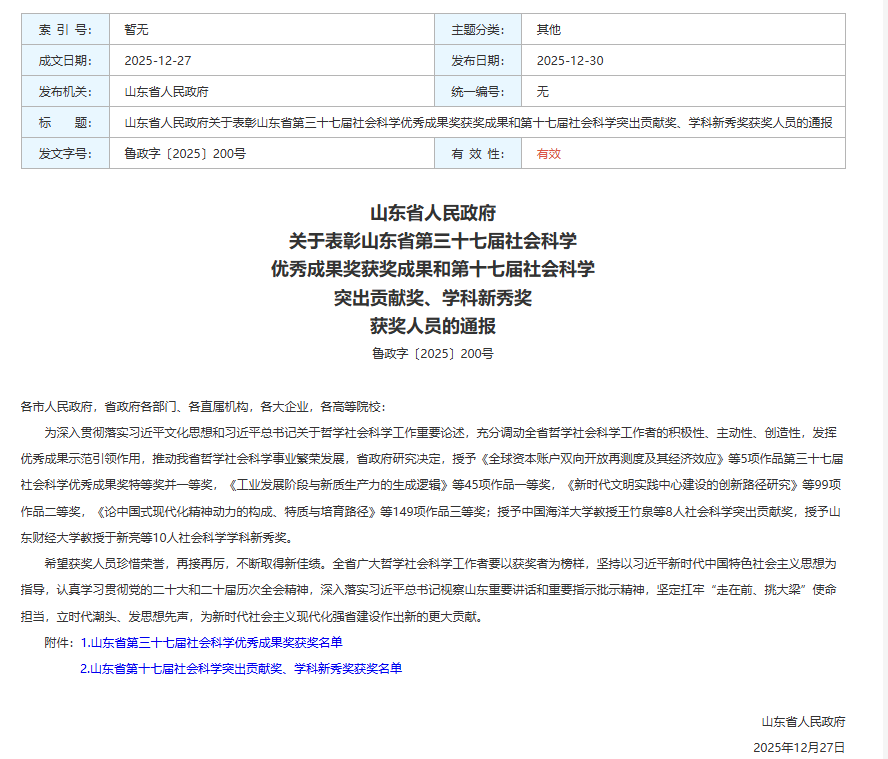 | 索 引 号: | 暂无 | 主题分类: | 其他 |
|---|---|---|---|
| 成文日期: | 2025-12-27 | 发布日期: | 2025-12-30 |
| 发布机关: | 山东省人民政府 | 统一编号: | 无 |
| 标　　题: | 山东省人民政府关于表彰山东省第三十七届社会科学优秀成果奖获奖成果和第十七届社会科学突出贡献奖、学科新秀奖获奖人员的通报 | | |
| 发文字号: | 鲁政字〔2025〕200号 | 有 效 性: | 有效 |

山东省人民政府
关于表彰山东省第三十七届社会科学
优秀成果奖获奖成果和第十七届社会科学
突出贡献奖、学科新秀奖
获奖人员的通报
鲁政字〔2025〕200号

各市人民政府，省政府各部门、各直属机构，各大企业，各高等院校：

为深入贯彻落实习近平文化思想和习近平总书记关于哲学社会科学工作重要论述，充分调动全省哲学社会科学工作者的积极性、主动性、创造性，发挥优秀成果示范引领作用，推动我省哲学社会科学事业繁荣发展，省政府研究决定，授予《全球资本账户双向开放再测度及其经济效应》等5项作品第三十七届社会科学优秀成果奖特等奖并一等奖，《工业发展阶段与新质生产力的生成逻辑》等45项作品一等奖，《新时代文明实践中心建设的创新路径研究》等99项作品二等奖，《论中国式现代化精神动力的构成、特质与培育路径》等149项作品三等奖；授予中国海洋大学教授王竹泉等8人社会科学突出贡献奖，授予山东财经大学教授于新亮等10人社会科学学科新秀奖。

希望获奖人员珍惜荣誉，再接再厉，不断取得新佳绩。全省广大哲学社会科学工作者要以获奖者为榜样，坚持以习近平新时代中国特色社会主义思想为指导，认真学习贯彻党的二十大和二十届历次全会精神，深入落实习近平总书记视察山东重要讲话和重要指示批示精神，坚定扛牢“走在前、挑大梁”使命担当，立时代潮头、发思想先声，为新时代社会主义现代化强省建设作出新的更大贡献。

附件：1.山东省第三十七届社会科学优秀成果奖获奖名单
2.山东省第十七届社会科学突出贡献奖、学科新秀奖获奖名单

山东省人民政府
2025年12月27日